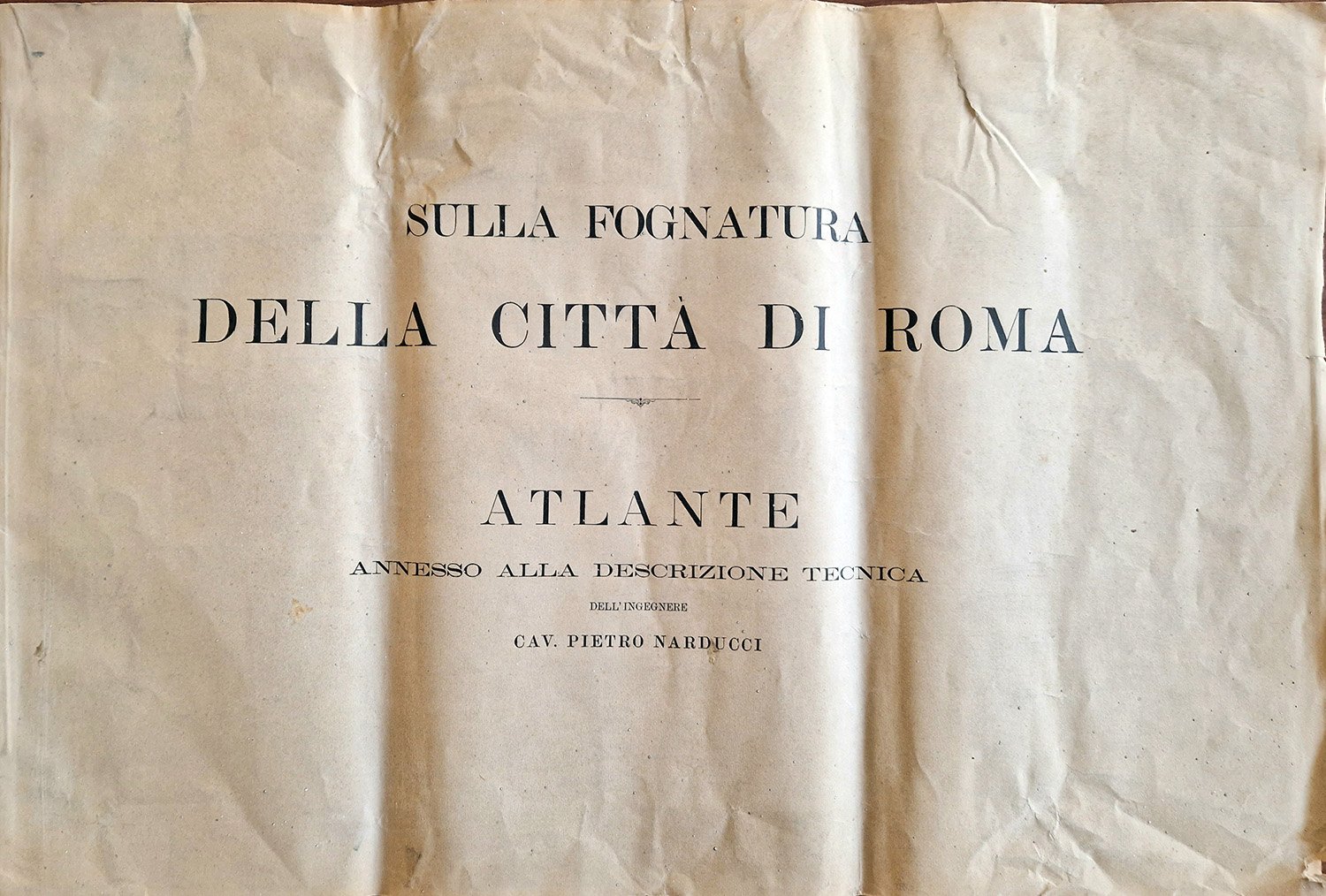 SULLA FOGNATURA

DELLA CITTÀ DI ROMA

ATLANTE

ANNESSO ALLA DESCRIZIONE TECNICA

DELL'INGEGNERE

CAV. PIETRO NARDUCCI